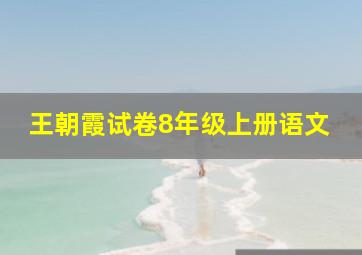 王朝霞试卷8年级上册语文